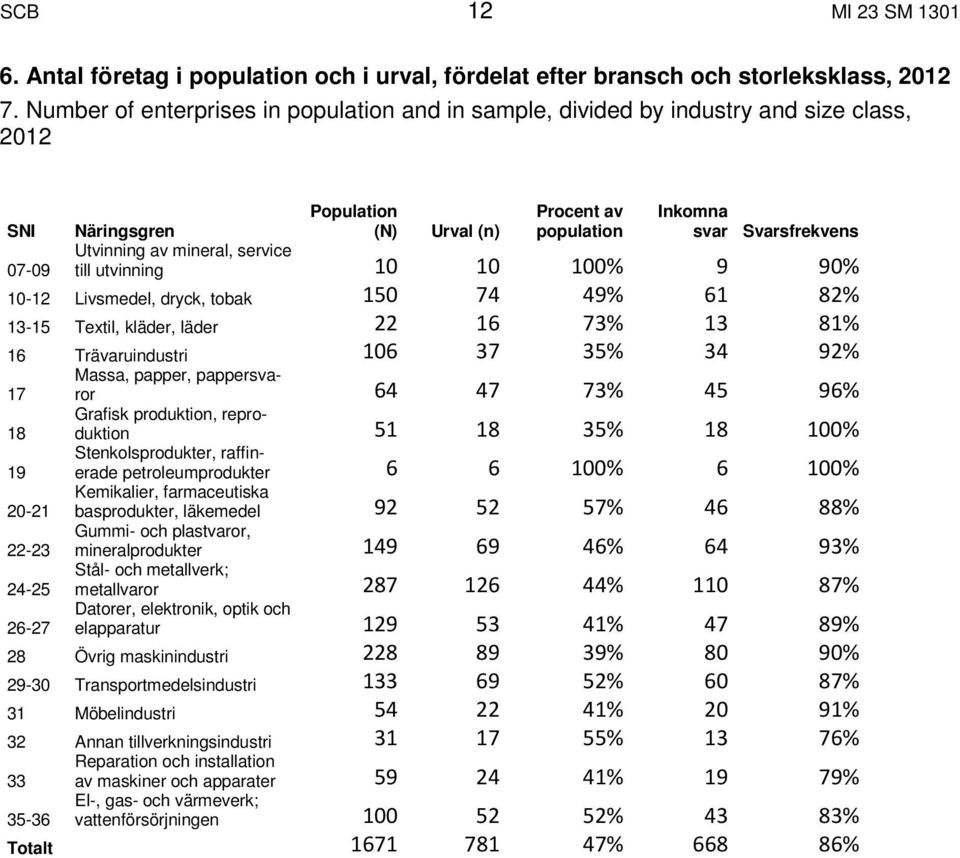 SCB 12 MI 23 SM 1301

6. Antal företag i population och i urval, fördelat efter bransch och storleksklass, 2012
7. Number of enterprises in population and in sample, divided by industry and size class, 2012

| SNI | Näringsgren | Population (N) | Urval (n) | Procent av population | Inkomna svar | Svarsfrekvens |
|---|---|---|---|---|---|---|
| 07-09 | Utvinning av mineral, service till utvinning | 10 | 10 | 100% | 9 | 90% |
| 10-12 | Livsmedel, dryck, tobak | 150 | 74 | 49% | 61 | 82% |
| 13-15 | Textil, kläder, läder | 22 | 16 | 73% | 13 | 81% |
| 16 | Trävaruindustri | 106 | 37 | 35% | 34 | 92% |
| 17 | Massa, papper, pappersvaror | 64 | 47 | 73% | 45 | 96% |
| 18 | Grafisk produktion, reproduktion | 51 | 18 | 35% | 18 | 100% |
| 19 | Stenkolsprodukter, raffinerade petroleumprodukter | 6 | 6 | 100% | 6 | 100% |
| 20-21 | Kemikalier, farmaceutiska basprodukter, läkemedel | 92 | 52 | 57% | 46 | 88% |
| 22-23 | Gummi- och plastvaror, mineralprodukter | 149 | 69 | 46% | 64 | 93% |
| 24-25 | Stål- och metallverk; metallvaror | 287 | 126 | 44% | 110 | 87% |
| 26-27 | Datorer, elektronik, optik och elapparatur | 129 | 53 | 41% | 47 | 89% |
| 28 | Övrig maskinindustri | 228 | 89 | 39% | 80 | 90% |
| 29-30 | Transportmedelsindustri | 133 | 69 | 52% | 60 | 87% |
| 31 | Möbelindustri | 54 | 22 | 41% | 20 | 91% |
| 32 | Annan tillverkningsindustri | 31 | 17 | 55% | 13 | 76% |
| 33 | Reparation och installation av maskiner och apparater | 59 | 24 | 41% | 19 | 79% |
| 35-36 | El-, gas- och värmeverk; vattenförsörjningen | 100 | 52 | 52% | 43 | 83% |
| Totalt | | 1671 | 781 | 47% | 668 | 86% |